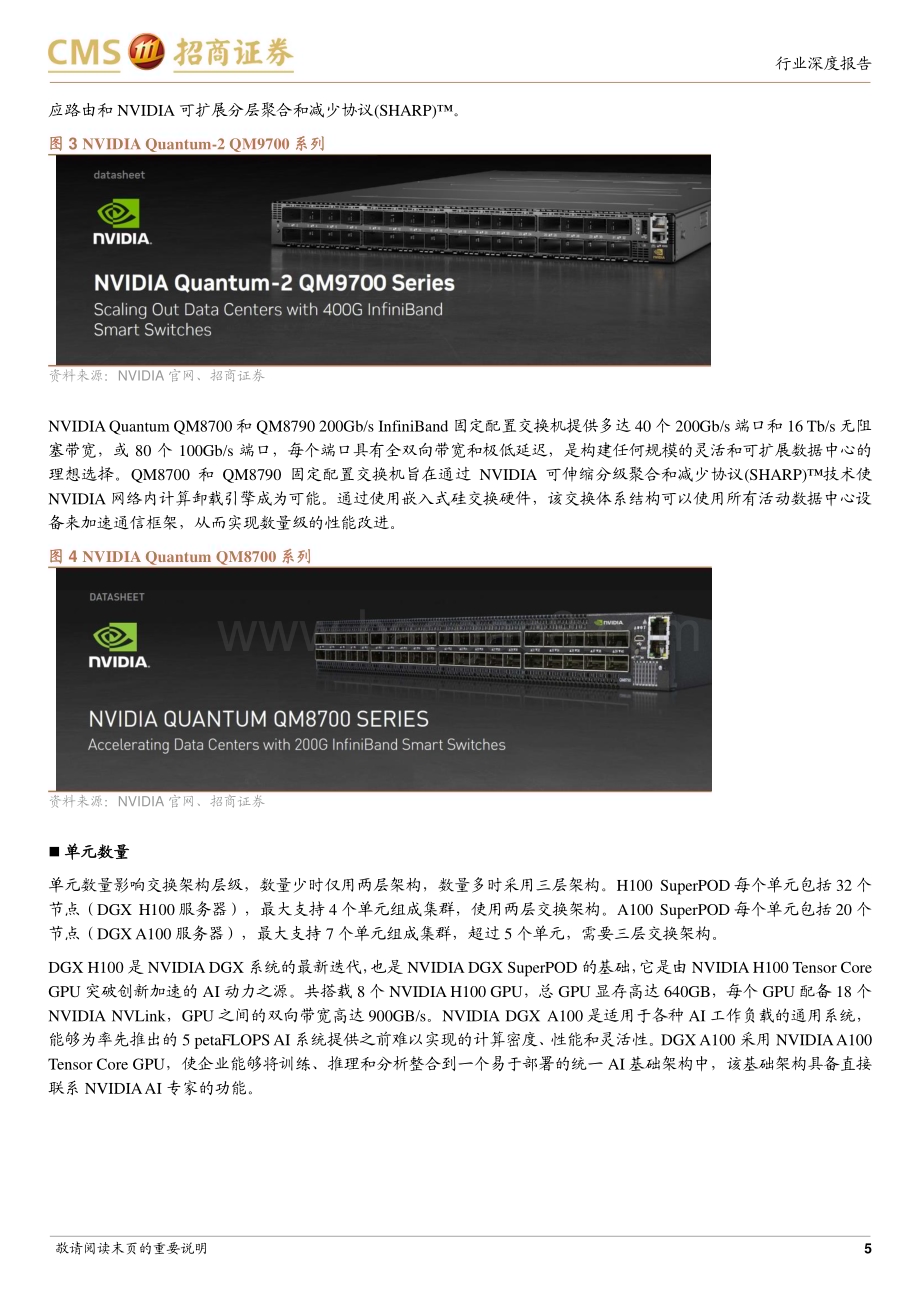 CMS 招商证券

行业深度报告

应路由和 NVIDIA 可扩展分层聚合和减少协议(SHARP)™。

图 3 NVIDIA Quantum-2 QM9700 系列

datasheet

NVIDIA.

NVIDIA Quantum-2 QM9700 Series

Scaling Out Data Centers with 400G InfiniBand Smart Switches

资料来源：NVIDIA 官网、招商证券

NVIDIA Quantum QM8700 和 QM8790 200Gb/s InfiniBand 固定配置交换机提供多达 40 个 200Gb/s 端口和 16 Tb/s 无阻塞带宽，或 80 个 100Gb/s 端口，每个端口具有全双向带宽和极低延迟，是构建任何规模的灵活和可扩展数据中心的理想选择。QM8700 和 QM8790 固定配置交换机旨在通过 NVIDIA 可伸缩分级聚合和减少协议(SHARP)™技术使 NVIDIA 网络内计算卸载引擎成为可能。通过使用嵌入式硅交换硬件，该交换体系结构可以使用所有活动数据中心设备来加速通信框架，从而实现数量级的性能改进。

图 4 NVIDIA Quantum QM8700 系列

DATASHEET

NVIDIA.

NVIDIA QUANTUM QM8700 SERIES

Accelerating Data Centers with 200G InfiniBand Smart Switches

资料来源：NVIDIA 官网、招商证券

■ 单元数量

单元数量影响交换架构层级，数量少时仅用两层架构，数量多时采用三层架构。H100 SuperPOD 每个单元包括 32 个节点（DGX H100 服务器），最大支持 4 个单元组成集群，使用两层交换架构。A100 SuperPOD 每个单元包括 20 个节点（DGX A100 服务器），最大支持 7 个单元组成集群，超过 5 个单元，需要三层交换架构。

DGX H100 是 NVIDIA DGX 系统的最新迭代，也是 NVIDIA DGX SuperPOD 的基础，它是由 NVIDIA H100 Tensor Core GPU 突破创新加速的 AI 动力之源。共搭载 8 个 NVIDIA H100 GPU，总 GPU 显存高达 640GB，每个 GPU 配备 18 个 NVIDIA NVLink，GPU 之间的双向带宽高达 900GB/s。NVIDIA DGX A100 是适用于各种 AI 工作负载的通用系统，能够为率先推出的 5 petaFLOPS AI 系统提供之前难以实现的计算密度、性能和灵活性。DGX A100 采用 NVIDIA A100 Tensor Core GPU，使企业能够将训练、推理和分析整合到一个易于部署的统一 AI 基础架构中，该基础架构具备直接联系 NVIDIA AI 专家的功能。

敬请阅读末页的重要说明

5